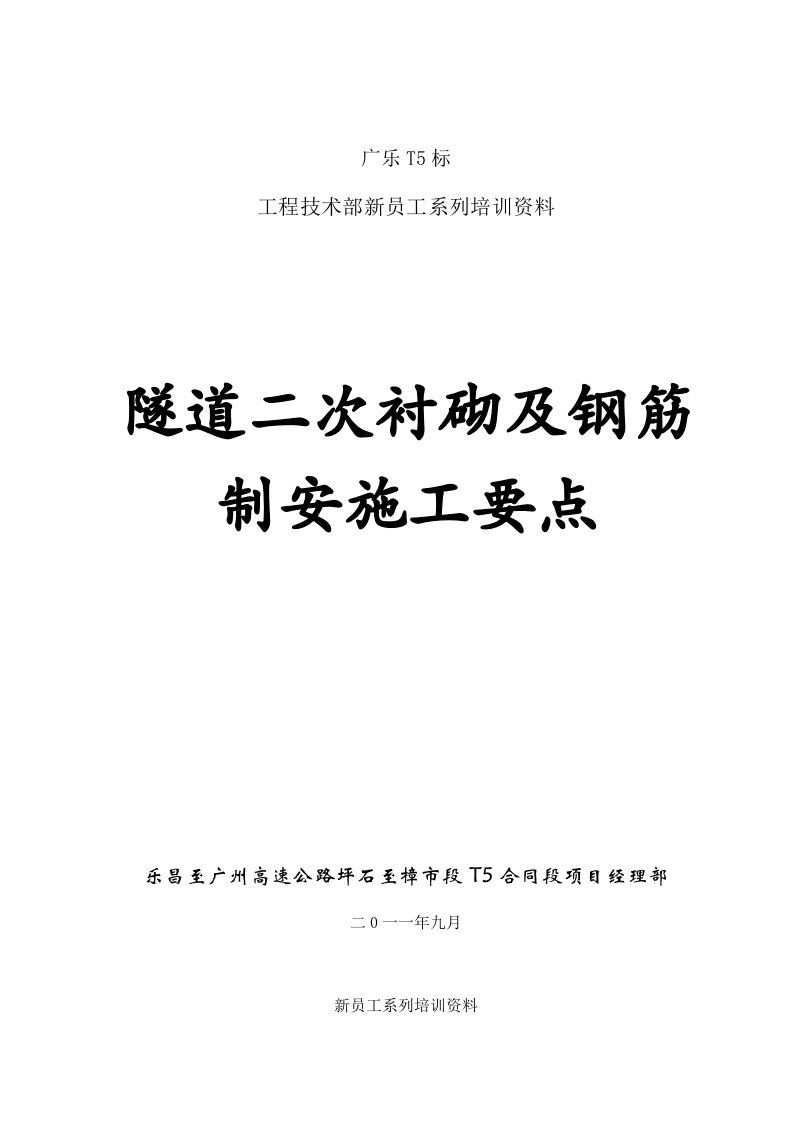 广乐T5标

工程技术部新员工系列培训资料

隧道二次衬砌及钢筋制安施工要点

乐昌至广州高速公路坪石至樟市段T5合同段项目经理部

二0一一年九月

新员工系列培训资料